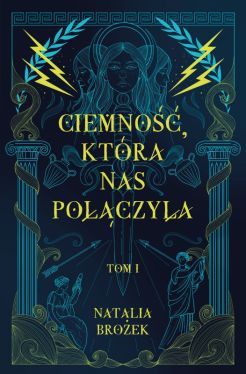 CIEMNOŚĆ, KTÓRA NAS POŁĄCZYŁA

TOM I

NATALIA BROŻEK